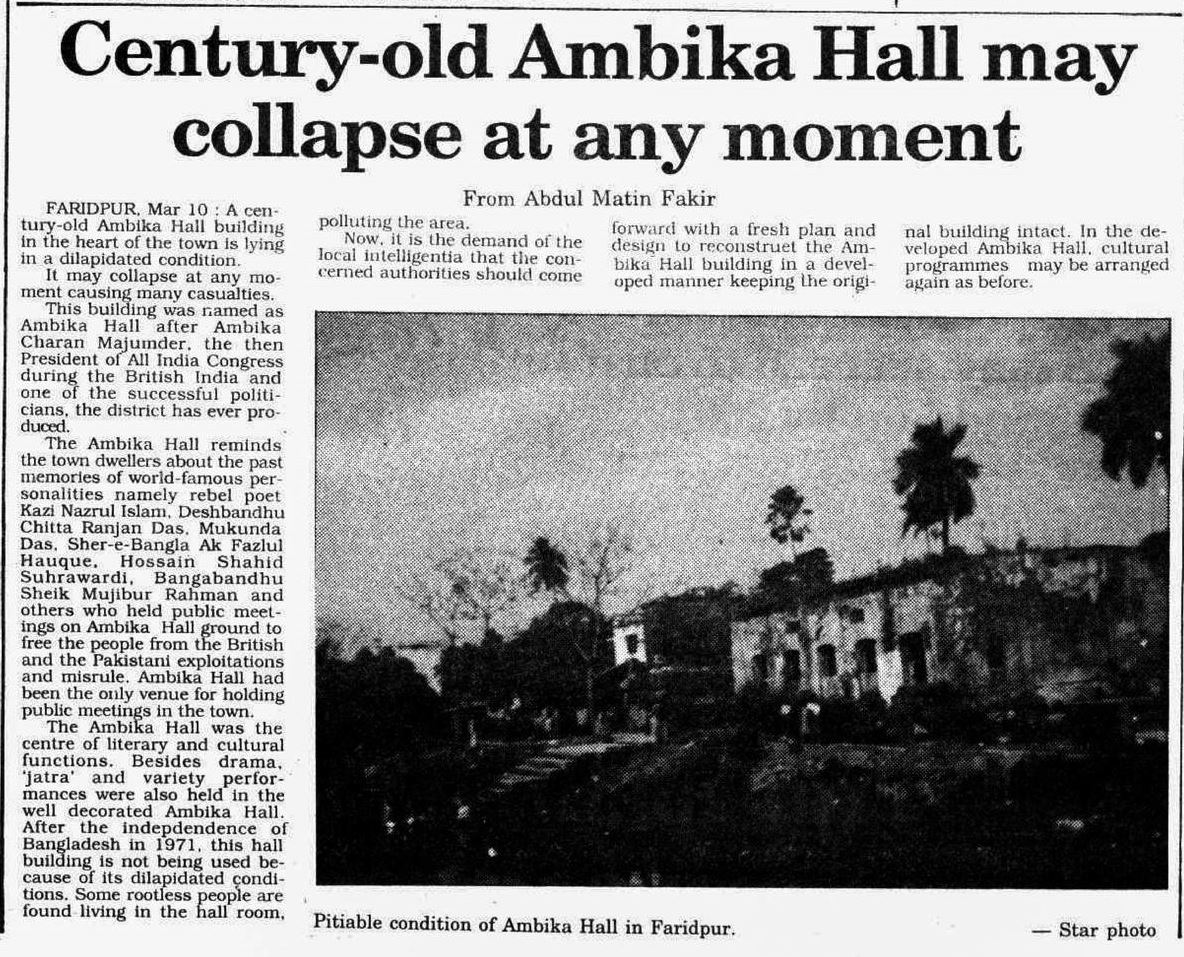 Century-old Ambika Hall may collapse at any moment

From Abdul Matin Fakir

FARIDPUR, Mar 10 : A century-old Ambika Hall building in the heart of the town is lying in a dilapidated condition.

It may collapse at any moment causing many casualties.

This building was named as Ambika Hall after Ambika Charan Majumder, the then President of All India Congress during the British India and one of the successful politicians, the district has ever produced.

The Ambika Hall reminds the town dwellers about the past memories of world-famous personalities namely rebel poet Kazi Nazrul Islam, Deshbandhu Chitta Ranjan Das, Mukunda Das, Sher-e-Bangla Ak Fazlul Hauque, Hossain Shahid Suhrawardi, Bangabandhu Sheik Mujibur Rahman and others who held public meetings on Ambika Hall ground to free the people from the British and the Pakistani exploitations and misrule. Ambika Hall had been the only venue for holding public meetings in the town.

The Ambika Hall was the centre of literary and cultural functions. Besides drama, 'jatra' and variety performances were also held in the well decorated Ambika Hall. After the indepdendence of Bangladesh in 1971, this hall building is not being used because of its dilapidated conditions. Some rootless people are found living in the hall room, polluting the area.

Now, it is the demand of the local intelligentia that the concerned authorities should come forward with a fresh plan and design to reconstruet the Ambika Hall building in a developed manner keeping the original building intact. In the developed Ambika Hall, cultural programmes may be arranged again as before.

Pitiable condition of Ambika Hall in Faridpur.

— Star photo